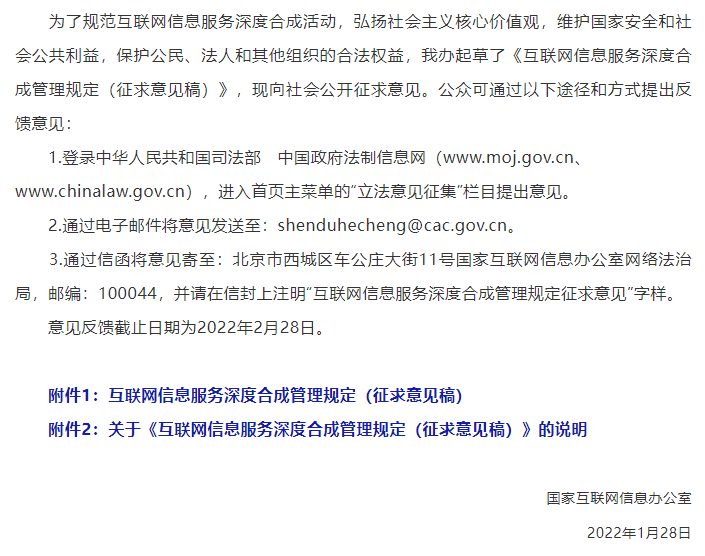 为了规范互联网信息服务深度合成活动，弘扬社会主义核心价值观，维护国家安全和社会公共利益，保护公民、法人和其他组织的合法权益，我办起草了《互联网信息服务深度合成管理规定（征求意见稿）》，现向社会公开征求意见。公众可通过以下途径和方式提出反馈意见：

1.登录中华人民共和国司法部　中国政府法制信息网（www.moj.gov.cn、www.chinalaw.gov.cn），进入首页主菜单的“立法意见征集”栏目提出意见。

2.通过电子邮件将意见发送至：shenduhecheng@cac.gov.cn。

3.通过信函将意见寄至：北京市西城区车公庄大街11号国家互联网信息办公室网络法治局，邮编：100044，并请在信封上注明“互联网信息服务深度合成管理规定征求意见”字样。

意见反馈截止日期为2022年2月28日。

附件1：互联网信息服务深度合成管理规定（征求意见稿）

附件2：关于《互联网信息服务深度合成管理规定（征求意见稿）》的说明

国家互联网信息办公室

2022年1月28日